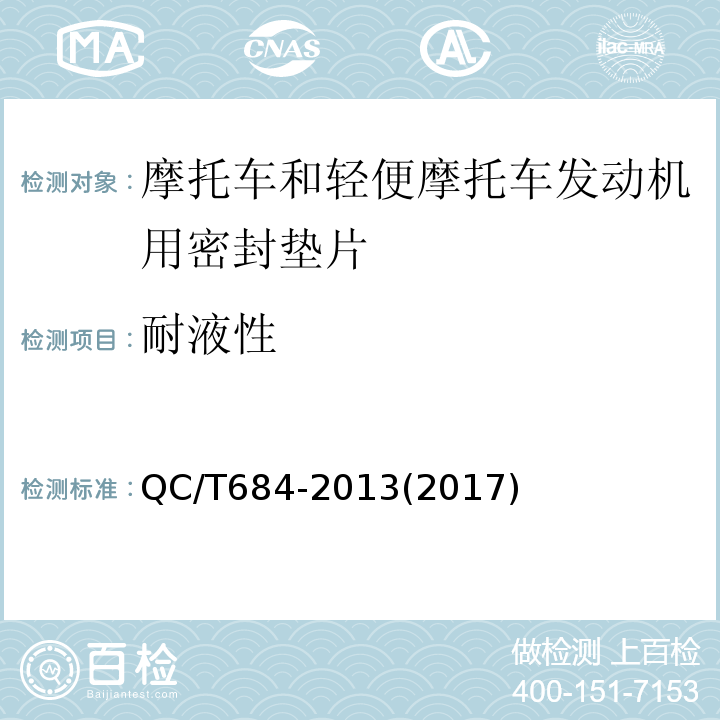 MA CNAS AL ilac-MRA

检测对象：摩托车和轻便摩托车发动机用密封垫片

检测项目：耐液性

检测标准：QC/T684-2013(2017)

百检 Baijiantest.com

做检测 上百检
400-151-7153